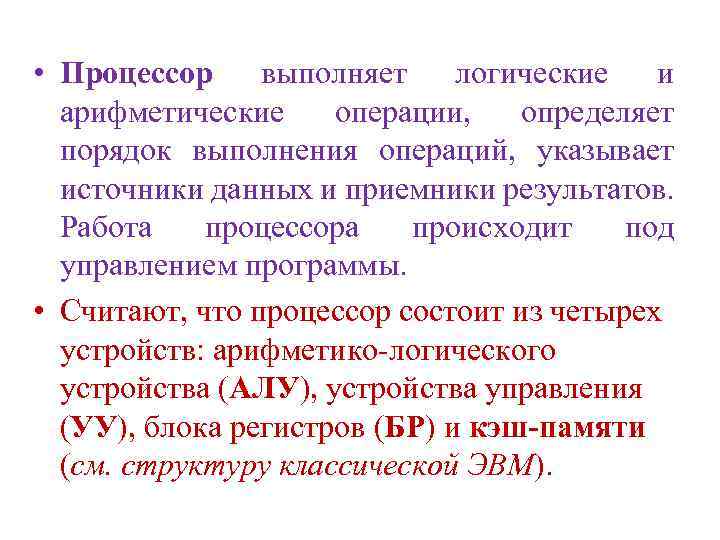 • Процессор выполняет логические и арифметические операции, определяет порядок выполнения операций, указывает источники данных и приемники результатов. Работа процессора происходит под управлением программы.

• Считают, что процессор состоит из четырех устройств: арифметико-логического устройства (АЛУ), устройства управления (УУ), блока регистров (БР) и кэш-памяти (см. структуру классической ЭВМ).